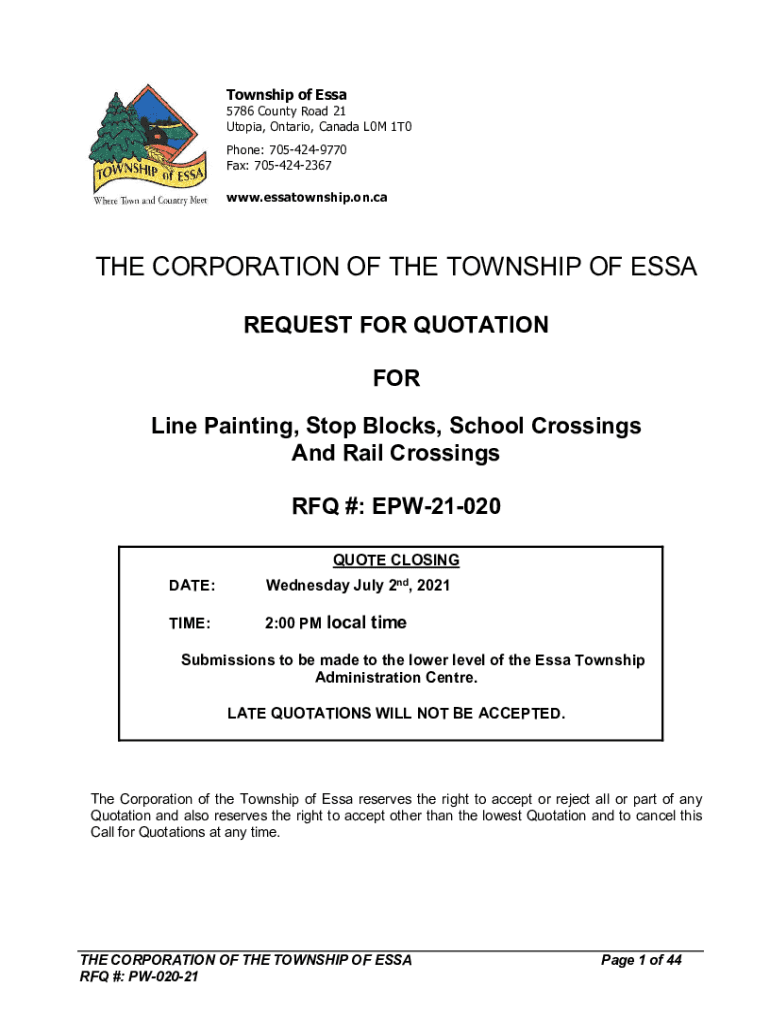 TOWNSHIP of ESSA
Where Town and Country Meet

Township of Essa
5786 County Road 21
Utopia, Ontario, Canada L0M 1T0
Phone: 705-424-9770
Fax: 705-424-2367
www.essatownship.on.ca

THE CORPORATION OF THE TOWNSHIP OF ESSA

REQUEST FOR QUOTATION

FOR

Line Painting, Stop Blocks, School Crossings And Rail Crossings

RFQ #: EPW-21-020

QUOTE CLOSING

DATE: Wednesday July 2$^{nd}$, 2021

TIME: 2:00 PM local time

Submissions to be made to the lower level of the Essa Township Administration Centre.

LATE QUOTATIONS WILL NOT BE ACCEPTED.

The Corporation of the Township of Essa reserves the right to accept or reject all or part of any Quotation and also reserves the right to accept other than the lowest Quotation and to cancel this Call for Quotations at any time.

THE CORPORATION OF THE TOWNSHIP OF ESSA
RFQ #: PW-020-21

Page 1 of 44